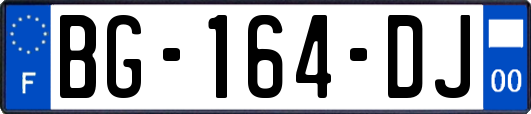 F
BG-164-DJ
00